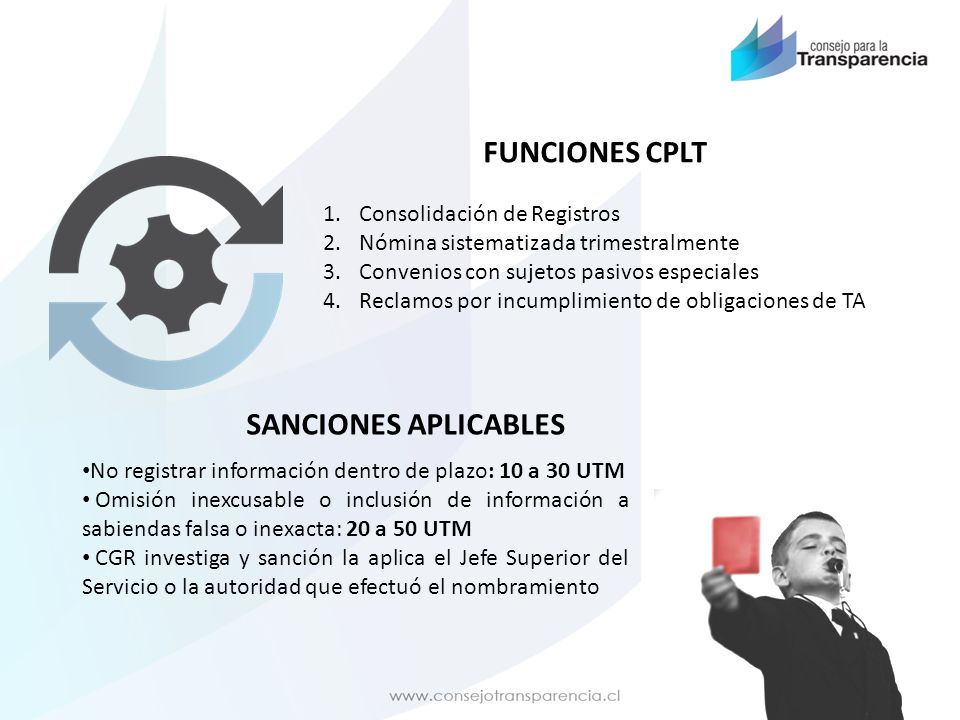 consejo para la
Transparencia

FUNCIONES CPLT

1. Consolidación de Registros
2. Nómina sistematizada trimestralmente
3. Convenios con sujetos pasivos especiales
4. Reclamos por incumplimiento de obligaciones de TA

SANCIONES APLICABLES

•No registrar información dentro de plazo: 10 a 30 UTM
• Omisión inexcusable o inclusión de información a sabiendas falsa o inexacta: 20 a 50 UTM
• CGR investiga y sanción la aplica el Jefe Superior del Servicio o la autoridad que efectuó el nombramiento

www.consejotransparencia.cl